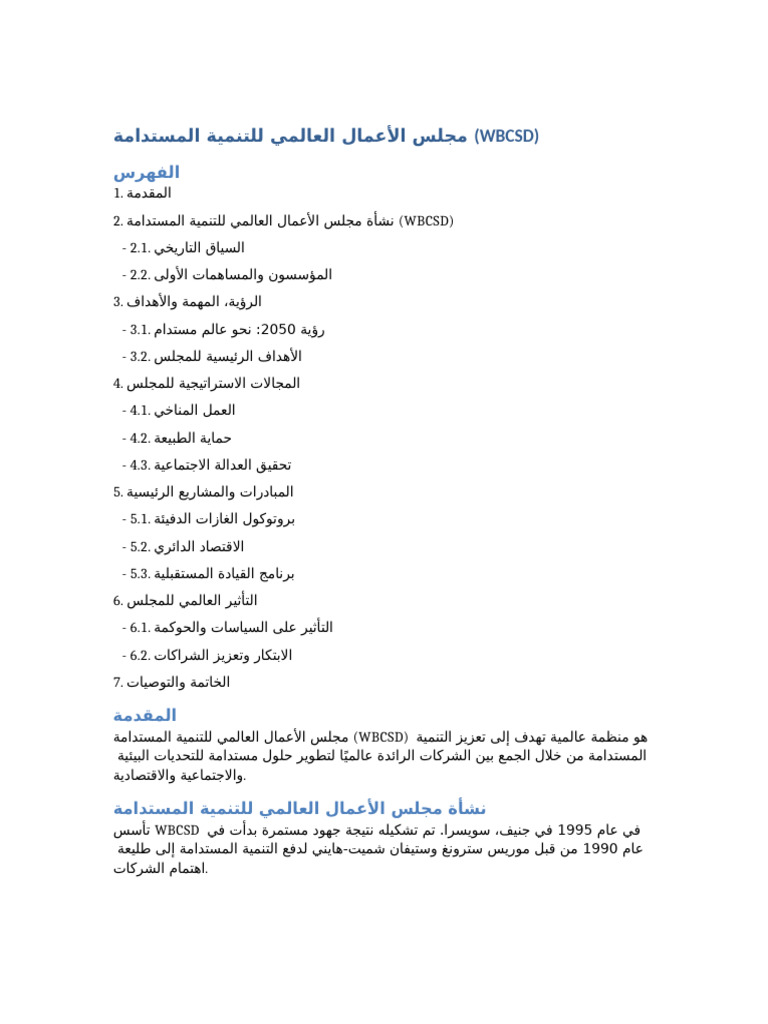 مجلس الأعمال العالمي للتنمية المستدامة (WBCSD)

الفهرس

1. المقدمة

2. نشأة مجلس الأعمال العالمي للتنمية المستدامة (WBCSD)

- 2.1. السياق التاريخي

- 2.2. المؤسسون والمساهمات الأولى

3. الرؤية، المهمة والأهداف

- 3.1. رؤية 2050: نحو عالم مستدام

- 3.2. الأهداف الرئيسية للمجلس

4. المجالات الاستراتيجية للمجلس

- 4.1. العمل المناخي

- 4.2. حماية الطبيعة

- 4.3. تحقيق العدالة الاجتماعية

5. المبادرات والمشاريع الرئيسية

- 5.1. بروتوكول الغازات الدفيئة

- 5.2. الاقتصاد الدائري

- 5.3. برنامج القيادة المستقبلية

6. التأثير العالمي للمجلس

- 6.1. التأثير على السياسات والحوكمة

- 6.2. الابتكار وتعزيز الشراكات

7. الخاتمة والتوصيات

المقدمة

مجلس الأعمال العالمي للتنمية المستدامة (WBCSD) هو منظمة عالمية تهدف إلى تعزيز التنمية المستدامة من خلال الجمع بين الشركات الرائدة عالميًا لتطوير حلول مستدامة للتحديات البيئية والاجتماعية والاقتصادية.

نشأة مجلس الأعمال العالمي للتنمية المستدامة

تأسس WBCSD في عام 1995 في جنيف، سويسرا. تم تشكيله نتيجة جهود مستمرة بدأت في عام 1990 من قبل موريس سترونغ وستيفان شميت-هايني لدفع التنمية المستدامة إلى طليعة اهتمام الشركات.